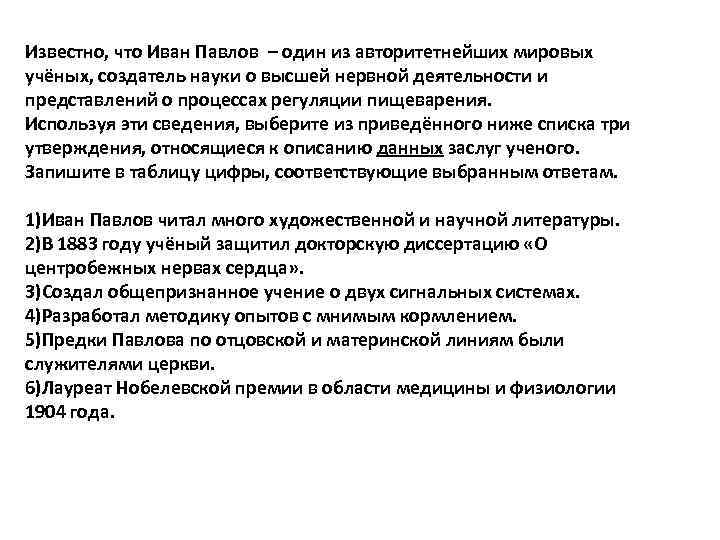 Известно, что Иван Павлов – один из авторитетнейших мировых учёных, создатель науки о высшей нервной деятельности и представлений о процессах регуляции пищеварения.
Используя эти сведения, выберите из приведённого ниже списка три утверждения, относящиеся к описанию данных заслуг ученого. Запишите в таблицу цифры, соответствующие выбранным ответам.

1)Иван Павлов читал много художественной и научной литературы.
2)В 1883 году учёный защитил докторскую диссертацию «О центробежных нервах сердца».
3)Создал общепризнанное учение о двух сигнальных системах.
4)Разработал методику опытов с мнимым кормлением.
5)Предки Павлова по отцовской и материнской линиям были служителями церкви.
6)Лауреат Нобелевской премии в области медицины и физиологии 1904 года.